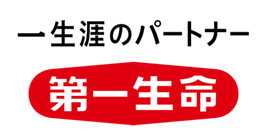 一生涯のパートナー

第一生命